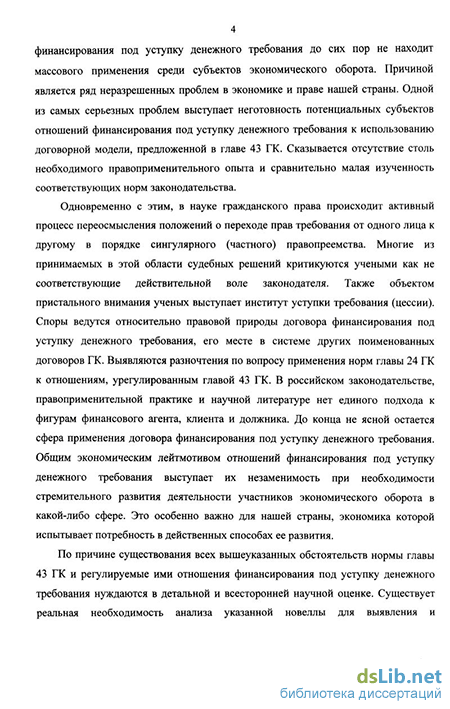 4

финансирования под уступку денежного требования до сих пор не находит массового применения среди субъектов экономического оборота. Причиной является ряд неразрешенных проблем в экономике и праве нашей страны. Одной из самых серьезных проблем выступает неготовность потенциальных субъектов отношений финансирования под уступку денежного требования к использованию договорной модели, предложенной в главе 43 ГК. Сказывается отсутствие столь необходимого правоприменительного опыта и сравнительно малая изученность соответствующих норм законодательства.

Одновременно с этим, в науке гражданского права происходит активный процесс переосмысления положений о переходе прав требования от одного лица к другому в порядке сингулярного (частного) правопреемства. Многие из принимаемых в этой области судебных решений критикуются учеными как не соответствующие действительной воле законодателя. Также объектом пристального внимания ученых выступает институт уступки требования (цессии). Споры ведутся относительно правовой природы договора финансирования под уступку денежного требования, его месте в системе других поименованных договоров ГК. Выявляются разночтения по вопросу применения норм главы 24 ГК к отношениям, урегулированным главой 43 ГК. В российском законодательстве, правоприменительной практике и научной литературе нет единого подхода к фигурам финансового агента, клиента и должника. До конца не ясной остается сфера применения договора финансирования под уступку денежного требования. Общим экономическим лейтмотивом отношений финансирования под уступку денежного требования выступает их незаменимость при необходимости стремительного развития деятельности участников экономического оборота в какой-либо сфере. Это особенно важно для нашей страны, экономика которой испытывает потребность в действенных способах ее развития.

По причине существования всех вышеуказанных обстоятельств нормы главы 43 ГК и регулируемые ими отношения финансирования под уступку денежного требования нуждаются в детальной и всесторонней научной оценке. Существует реальная необходимость анализа указанной новеллы для выявления и

dsLib.net
библиотека диссертаций